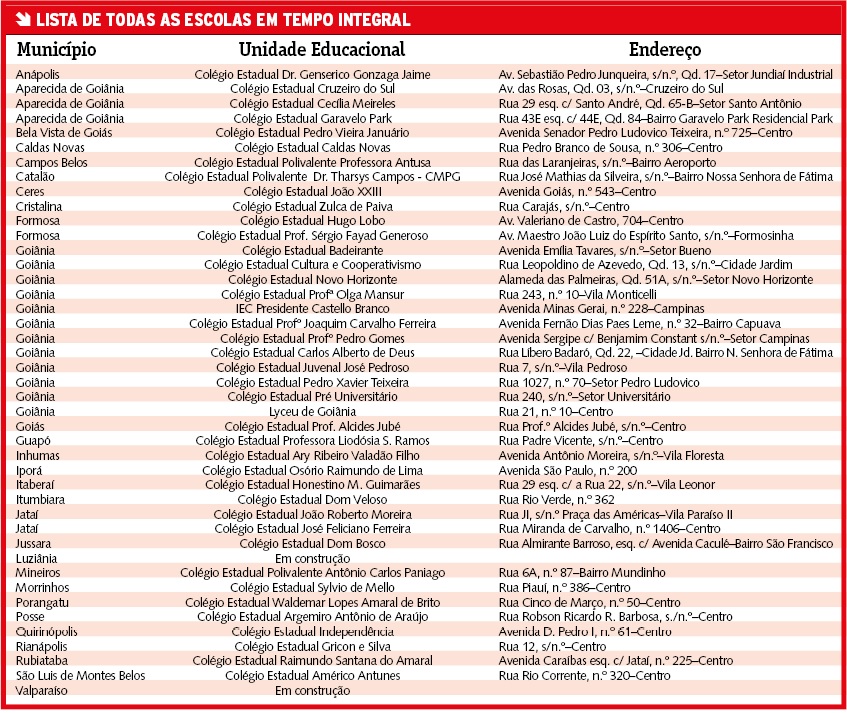 LISTA DE TODAS AS ESCOLAS EM TEMPO INTEGRAL

| Município | Unidade Educacional | Endereço |
|---|---|---|
| Anápolis | Colégio Estadual Dr. Genserico Gonzaga Jaime | Av. Sebastião Pedro Junqueira, s/n.º, Qd. 17–Setor Jundiaí Industrial |
| Aparecida de Goiânia | Colégio Estadual Cruzeiro do Sul | Av. das Rosas, Qd. 03, s/n.º–Cruzeiro do Sul |
| Aparecida de Goiânia | Colégio Estadual Cecília Meireles | Rua 29 esq. c/ Santo André, Qd. 65-B–Setor Santo Antônio |
| Aparecida de Goiânia | Colégio Estadual Garavelo Park | Rua 43E esq. c/ 44E, Qd. 84–Bairro Garavelo Park Residencial Park |
| Bela Vista de Goiás | Colégio Estadual Pedro Vieira Januário | Avenida Senador Pedro Ludovico Teixeira, n.º 725–Centro |
| Caldas Novas | Colégio Estadual Caldas Novas | Rua Pedro Branco de Sousa, n.º 306–Centro |
| Campos Belos | Colégio Estadual Polivalente Professora Antusa | Rua das Laranjeiras, s/n.º–Bairro Aeroporto |
| Catalão | Colégio Estadual Polivalente Dr. Tharsys Campos - CMPG | Rua José Mathias da Silveira, s/n.º–Bairro Nossa Senhora de Fátima |
| Ceres | Colégio Estadual João XXIII | Avenida Goiás, n.º 543–Centro |
| Cristalina | Colégio Estadual Zulca de Paiva | Rua Carajás, s/n.º–Centro |
| Formosa | Colégio Estadual Hugo Lobo | Av. Valeriano de Castro, 704–Centro |
| Formosa | Colégio Estadual Prof. Sérgio Fayad Generoso | Av. Maestro João Luiz do Espírito Santo, s/n.º–Formosinha |
| Goiânia | Colégio Estadual Badeirante | Avenida Emília Tavares, s/n.º–Setor Bueno |
| Goiânia | Colégio Estadual Cultura e Cooperativismo | Rua Leopoldino de Azevedo, Qd. 13, s/n.º–Cidade Jardim |
| Goiânia | Colégio Estadual Novo Horizonte | Alameda das Palmeiras, Qd. 51A, s/n.º–Setor Novo Horizonte |
| Goiânia | Colégio Estadual Profª Olga Mansur | Rua 243, n.º 10–Vila Monticelli |
| Goiânia | IEC Presidente Castello Branco | Avenida Minas Gerai, n.º 228–Campinas |
| Goiânia | Colégio Estadual Profº Joaquim Carvalho Ferreira | Avenida Fernão Dias Paes Leme, n.º 32–Bairro Capuava |
| Goiânia | Colégio Estadual Profº Pedro Gomes | Avenida Sergipe c/ Benjamim Constant s/n.º–Setor Campinas |
| Goiânia | Colégio Estadual Carlos Alberto de Deus | Rua Líbero Badaró, Qd. 22, –Cidade Jd. Bairro N. Senhora de Fátima |
| Goiânia | Colégio Estadual Juvenal José Pedroso | Rua 7, s/n.º–Vila Pedroso |
| Goiânia | Colégio Estadual Pedro Xavier Teixeira | Rua 1027, n.º 70–Setor Pedro Ludovico |
| Goiânia | Colégio Estadual Pré Universitário | Rua 240, s/n.º–Setor Universitário |
| Goiânia | Lyceu de Goiânia | Rua 21, n.º 10–Centro |
| Goiás | Colégio Estadual Prof. Alcides Jubé | Rua Prof.º Alcides Jubé, s/n.º–Centro |
| Guapó | Colégio Estadual Professora Liodósia S. Ramos | Rua Padre Vicente, s/n.º–Centro |
| Inhumas | Colégio Estadual Ary Ribeiro Valadão Filho | Avenida Antônio Moreira, s/n.º–Vila Floresta |
| Iporá | Colégio Estadual Osório Raimundo de Lima | Avenida São Paulo, n.º 200 |
| Itaberaí | Colégio Estadual Honestino M. Guimarães | Rua 29 esq. c/ a Rua 22, s/n.º–Vila Leonor |
| Itumbiara | Colégio Estadual Dom Veloso | Rua Rio Verde, n.º 362 |
| Jataí | Colégio Estadual João Roberto Moreira | Rua JI, s/n.º Praça das Américas–Vila Paraíso II |
| Jataí | Colégio Estadual José Feliciano Ferreira | Rua Miranda de Carvalho, n.º 1406–Centro |
| Jussara | Colégio Estadual Dom Bosco | Rua Almirante Barroso, esq. c/ Avenida Caculé–Bairro São Francisco |
| Luziânia | Em construção | |
| Mineiros | Colégio Estadual Polivalente Antônio Carlos Paniago | Rua 6A, n.º 87–Bairro Mundinho |
| Morrinhos | Colégio Estadual Sylvio de Mello | Rua Piauí, n.º 386–Centro |
| Porangatu | Colégio Estadual Waldemar Lopes Amaral de Brito | Rua Cinco de Março, n.º 50–Centro |
| Posse | Colégio Estadual Argemiro Antônio de Araújo | Rua Robson Ricardo R. Barbosa, s./n.º–Centro |
| Quirinópolis | Colégio Estadual Independência | Avenida D. Pedro I, n.º 61–Centro |
| Rianápolis | Colégio Estadual Gricon e Silva | Rua 12, s/n.º–Centro |
| Rubiataba | Colégio Estadual Raimundo Santana do Amaral | Avenida Caraíbas esq. c/ Jataí, n.º 225–Centro |
| São Luis de Montes Belos | Colégio Estadual Américo Antunes | Rua Rio Corrente, n.º 320–Centro |
| Valparaíso | Em construção | |